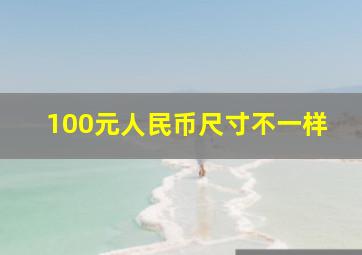 100元人民币尺寸不一样